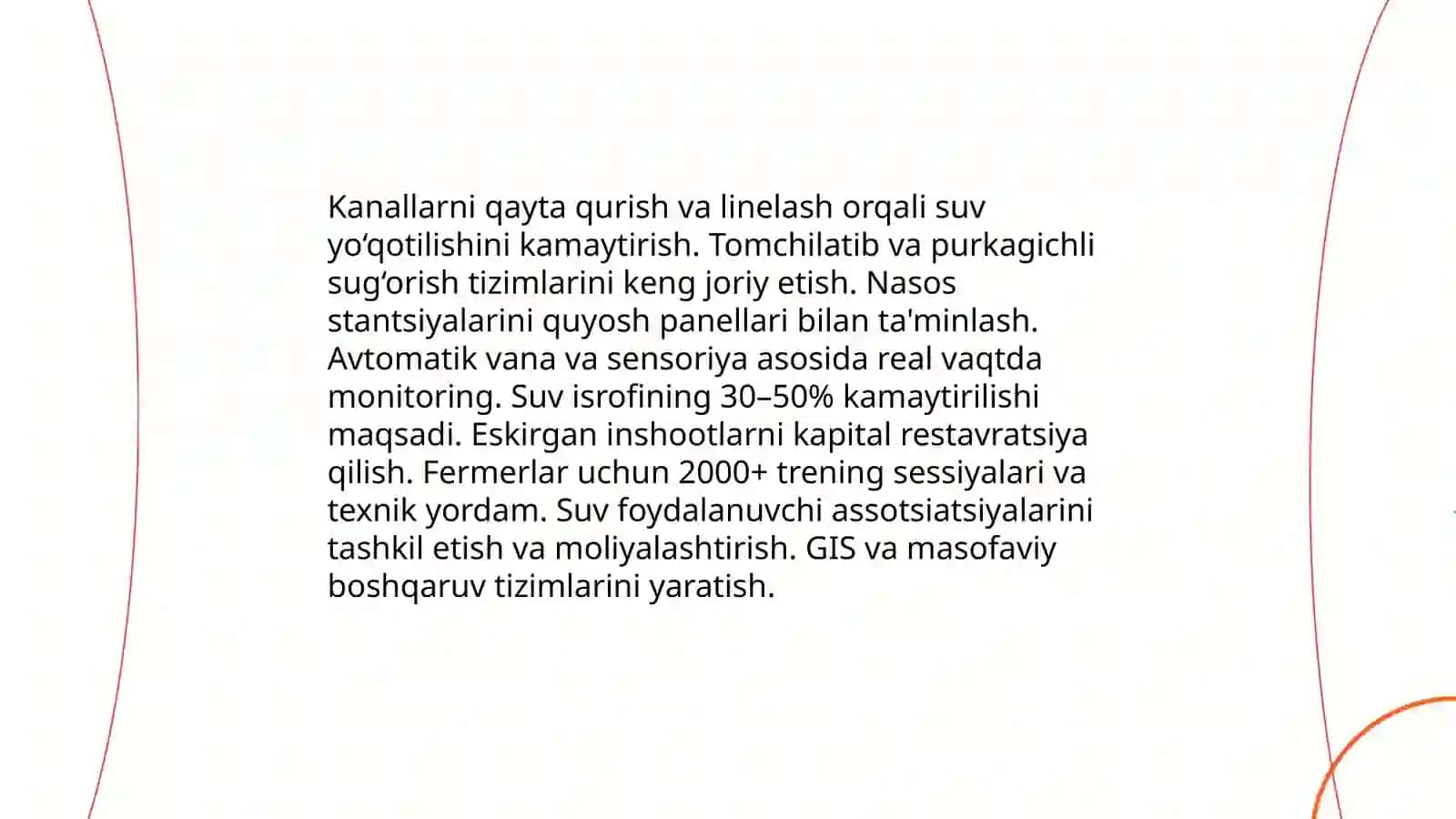 Kanallarni qayta qurish va linelash orqali suv yoʻqotilishini kamaytirish. Tomchilatib va purkagichli sugʻorish tizimlarini keng joriy etish. Nasos stantsiyalarini quyosh panellari bilan ta'minlash. Avtomatik vana va sensoriya asosida real vaqtda monitoring. Suv isrofining 30–50% kamaytirilishi maqsadi. Eskirgan inshootlarni kapital restavratsiya qilish. Fermerlar uchun 2000+ trening sessiyalari va texnik yordam. Suv foydalanuvchi assotsiatsiyalarini tashkil etish va moliyalashtirish. GIS va masofaviy boshqaruv tizimlarini yaratish.